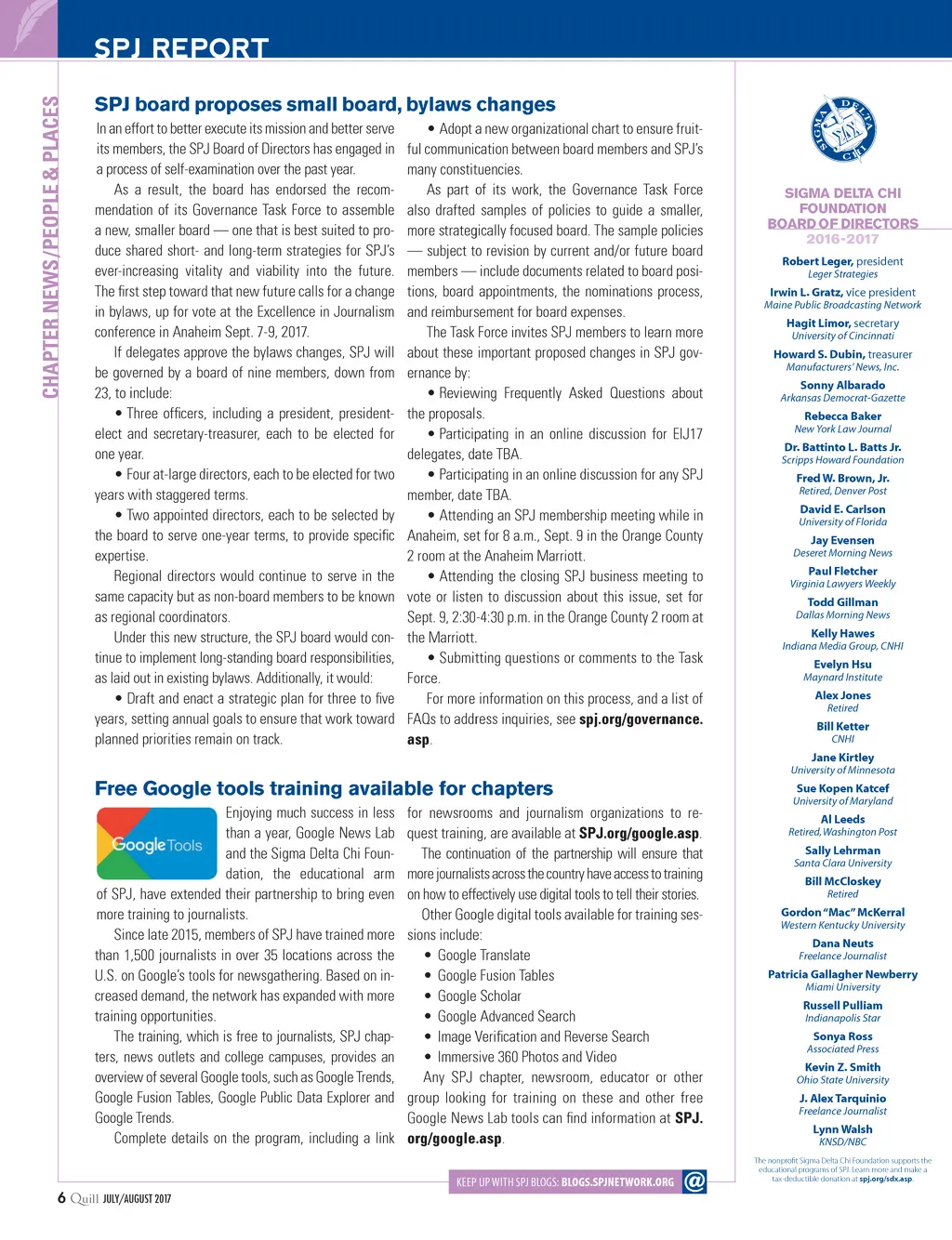 SPJ REPORT

CHAPTER NEWS/PEOPLE & PLACES

SPJ board proposes small board, bylaws changes

In an effort to better execute its mission and better serve its members, the SPJ Board of Directors has engaged in a process of self-examination over the past year.

As a result, the board has endorsed the recommendation of its Governance Task Force to assemble a new, smaller board — one that is best suited to produce shared short- and long-term strategies for SPJ's ever-increasing vitality and viability into the future. The first step toward that new future calls for a change in bylaws, up for vote at the Excellence in Journalism conference in Anaheim Sept. 7-9, 2017.

If delegates approve the bylaws changes, SPJ will be governed by a board of nine members, down from 23, to include:

• Three officers, including a president, president-elect and secretary-treasurer, each to be elected for one year.

• Four at-large directors, each to be elected for two years with staggered terms.

• Two appointed directors, each to be selected by the board to serve one-year terms, to provide specific expertise.

Regional directors would continue to serve in the same capacity but as non-board members to be known as regional coordinators.

Under this new structure, the SPJ board would continue to implement long-standing board responsibilities, as laid out in existing bylaws. Additionally, it would:

• Draft and enact a strategic plan for three to five years, setting annual goals to ensure that work toward planned priorities remain on track.

• Adopt a new organizational chart to ensure fruitful communication between board members and SPJ's many constituencies.

As part of its work, the Governance Task Force also drafted samples of policies to guide a smaller, more strategically focused board. The sample policies — subject to revision by current and/or future board members — include documents related to board positions, board appointments, the nominations process, and reimbursement for board expenses.

The Task Force invites SPJ members to learn more about these important proposed changes in SPJ governance by:

• Reviewing Frequently Asked Questions about the proposals.

• Participating in an online discussion for EIJ17 delegates, date TBA.

• Participating in an online discussion for any SPJ member, date TBA.

• Attending an SPJ membership meeting while in Anaheim, set for 8 a.m., Sept. 9 in the Orange County 2 room at the Anaheim Marriott.

• Attending the closing SPJ business meeting to vote or listen to discussion about this issue, set for Sept. 9, 2:30-4:30 p.m. in the Orange County 2 room at the Marriott.

• Submitting questions or comments to the Task Force.

For more information on this process, and a list of FAQs to address inquiries, see spj.org/governance.asp.

Free Google tools training available for chapters

Google Tools

Enjoying much success in less than a year, Google News Lab and the Sigma Delta Chi Foundation, the educational arm of SPJ, have extended their partnership to bring even more training to journalists.

Since late 2015, members of SPJ have trained more than 1,500 journalists in over 35 locations across the U.S. on Google's tools for newsgathering. Based on increased demand, the network has expanded with more training opportunities.

The training, which is free to journalists, SPJ chapters, news outlets and college campuses, provides an overview of several Google tools, such as Google Trends, Google Fusion Tables, Google Public Data Explorer and Google Trends.

Complete details on the program, including a link for newsrooms and journalism organizations to request training, are available at SPJ.org/google.asp.

The continuation of the partnership will ensure that more journalists across the country have access to training on how to effectively use digital tools to tell their stories.

Other Google digital tools available for training sessions include:

• Google Translate
• Google Fusion Tables
• Google Scholar
• Google Advanced Search
• Image Verification and Reverse Search
• Immersive 360 Photos and Video

Any SPJ chapter, newsroom, educator or other group looking for training on these and other free Google News Lab tools can find information at SPJ.org/google.asp.

SIGMA DELTA CHI

SIGMA DELTA CHI FOUNDATION BOARD OF DIRECTORS 2016-2017

Robert Leger, president
Leger Strategies
Irwin L. Gratz, vice president
Maine Public Broadcasting Network
Hagit Limor, secretary
University of Cincinnati
Howard S. Dubin, treasurer
Manufacturers' News, Inc.
Sonny Albarado
Arkansas Democrat-Gazette
Rebecca Baker
New York Law Journal
Dr. Battinto L. Batts Jr.
Scripps Howard Foundation
Fred W. Brown, Jr.
Retired, Denver Post
David E. Carlson
University of Florida
Jay Evensen
Deseret Morning News
Paul Fletcher
Virginia Lawyers Weekly
Todd Gillman
Dallas Morning News
Kelly Hawes
Indiana Media Group, CNHI
Evelyn Hsu
Maynard Institute
Alex Jones
Retired
Bill Ketter
CNHI
Jane Kirtley
University of Minnesota
Sue Kopen Katcef
University of Maryland
Al Leeds
Retired, Washington Post
Sally Lehrman
Santa Clara University
Bill McCloskey
Retired
Gordon "Mac" McKerral
Western Kentucky University
Dana Neuts
Freelance Journalist
Patricia Gallagher Newberry
Miami University
Russell Pulliam
Indianapolis Star
Sonya Ross
Associated Press
Kevin Z. Smith
Ohio State University
J. Alex Tarquinio
Freelance Journalist
Lynn Walsh
KNSD/NBC

The nonprofit Sigma Delta Chi Foundation supports the educational programs of SPJ. Learn more and make a tax-deductible donation at spj.org/sdx.asp.

KEEP UP WITH SPJ BLOGS: BLOGS.SPJNETWORK.ORG @

6 Quill JULY/AUGUST 2017